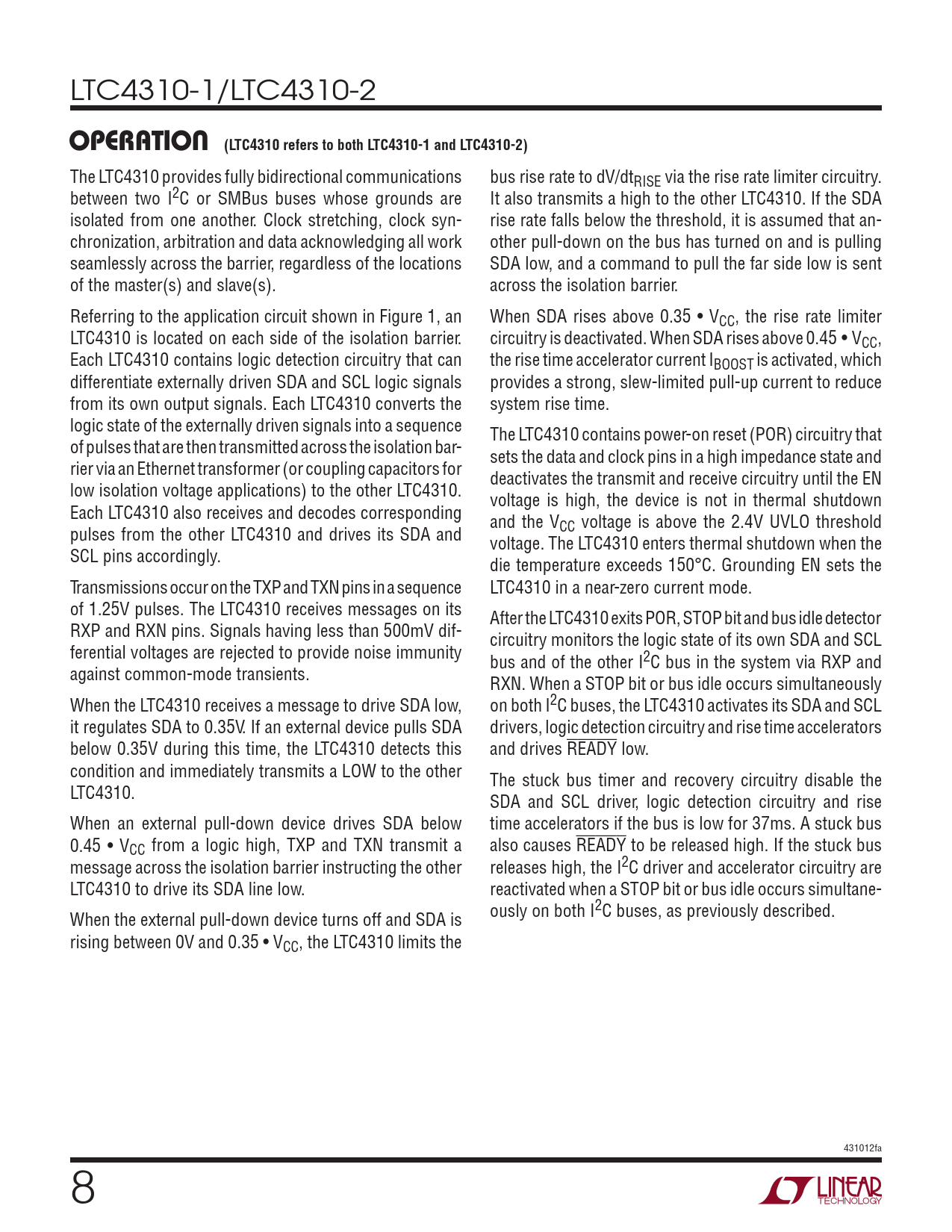 LTC4310-1/LTC4310-2

OPERATION (LTC4310 refers to both LTC4310-1 and LTC4310-2)

The LTC4310 provides fully bidirectional communications between two $I^2C$ or SMBus buses whose grounds are isolated from one another. Clock stretching, clock synchronization, arbitration and data acknowledging all work seamlessly across the barrier, regardless of the locations of the master(s) and slave(s).

Referring to the application circuit shown in Figure 1, an LTC4310 is located on each side of the isolation barrier. Each LTC4310 contains logic detection circuitry that can differentiate externally driven SDA and SCL logic signals from its own output signals. Each LTC4310 converts the logic state of the externally driven signals into a sequence of pulses that are then transmitted across the isolation barrier via an Ethernet transformer (or coupling capacitors for low isolation voltage applications) to the other LTC4310. Each LTC4310 also receives and decodes corresponding pulses from the other LTC4310 and drives its SDA and SCL pins accordingly.

Transmissions occur on the TXP and TXN pins in a sequence of 1.25V pulses. The LTC4310 receives messages on its RXP and RXN pins. Signals having less than 500mV differential voltages are rejected to provide noise immunity against common-mode transients.

When the LTC4310 receives a message to drive SDA low, it regulates SDA to 0.35V. If an external device pulls SDA below 0.35V during this time, the LTC4310 detects this condition and immediately transmits a LOW to the other LTC4310.

When an external pull-down device drives SDA below 0.45 • $V_{CC}$ from a logic high, TXP and TXN transmit a message across the isolation barrier instructing the other LTC4310 to drive its SDA line low.

When the external pull-down device turns off and SDA is rising between 0V and 0.35 • $V_{CC}$, the LTC4310 limits the bus rise rate to $dV/dt_{RISE}$ via the rise rate limiter circuitry. It also transmits a high to the other LTC4310. If the SDA rise rate falls below the threshold, it is assumed that another pull-down on the bus has turned on and is pulling SDA low, and a command to pull the far side low is sent across the isolation barrier.

When SDA rises above 0.35 • $V_{CC}$, the rise rate limiter circuitry is deactivated. When SDA rises above 0.45 • $V_{CC}$, the rise time accelerator current $I_{BOOST}$ is activated, which provides a strong, slew-limited pull-up current to reduce system rise time.

The LTC4310 contains power-on reset (POR) circuitry that sets the data and clock pins in a high impedance state and deactivates the transmit and receive circuitry until the EN voltage is high, the device is not in thermal shutdown and the $V_{CC}$ voltage is above the 2.4V UVLO threshold voltage. The LTC4310 enters thermal shutdown when the die temperature exceeds 150°C. Grounding EN sets the LTC4310 in a near-zero current mode.

After the LTC4310 exits POR, STOP bit and bus idle detector circuitry monitors the logic state of its own SDA and SCL bus and of the other $I^2C$ bus in the system via RXP and RXN. When a STOP bit or bus idle occurs simultaneously on both $I^2C$ buses, the LTC4310 activates its SDA and SCL drivers, logic detection circuitry and rise time accelerators and drives $\overline{READY}$ low.

The stuck bus timer and recovery circuitry disable the SDA and SCL driver, logic detection circuitry and rise time accelerators if the bus is low for 37ms. A stuck bus also causes $\overline{READY}$ to be released high. If the stuck bus releases high, the $I^2C$ driver and accelerator circuitry are reactivated when a STOP bit or bus idle occurs simultaneously on both $I^2C$ buses, as previously described.

431012fa

8

LINEAR TECHNOLOGY